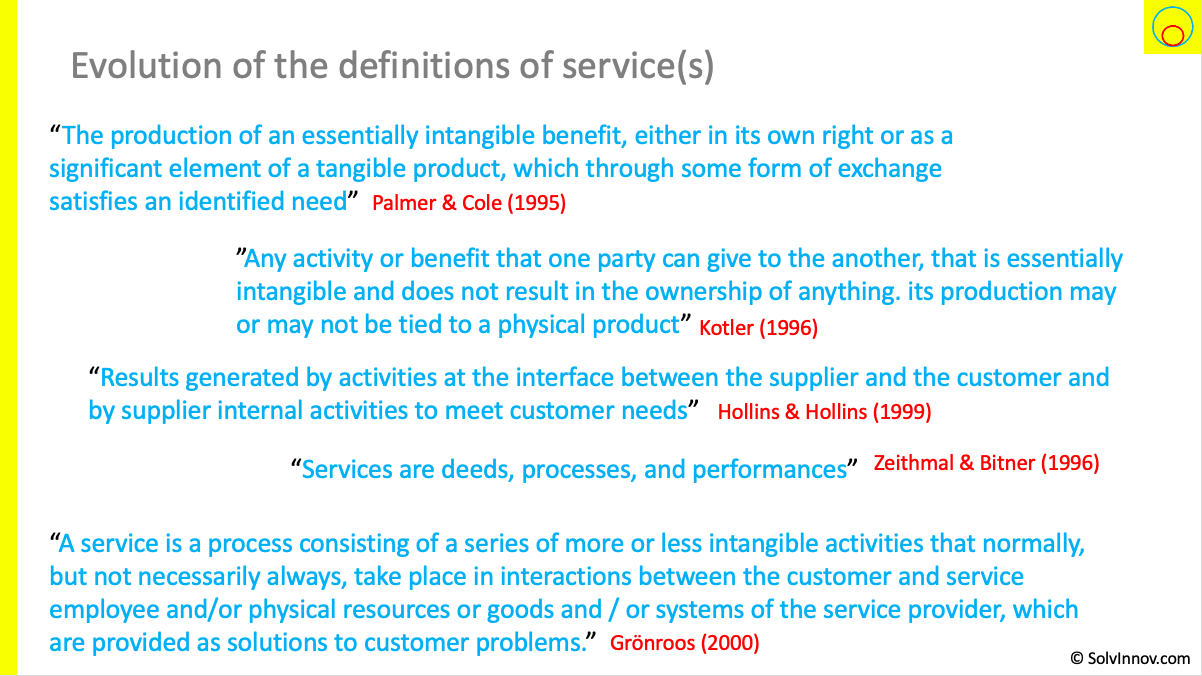 Evolution of the definitions of service(s)

"The production of an essentially intangible benefit, either in its own right or as a significant element of a tangible product, which through some form of exchange satisfies an identified need" Palmer & Cole (1995)

"Any activity or benefit that one party can give to the another, that is essentially intangible and does not result in the ownership of anything. its production may or may not be tied to a physical product" Kotler (1996)

"Results generated by activities at the interface between the supplier and the customer and by supplier internal activities to meet customer needs" Hollins & Hollins (1999)

"Services are deeds, processes, and performances" Zeithmal & Bitner (1996)

"A service is a process consisting of a series of more or less intangible activities that normally, but not necessarily always, take place in interactions between the customer and service employee and/or physical resources or goods and / or systems of the service provider, which are provided as solutions to customer problems." Grönroos (2000)

© SolvInnov.com